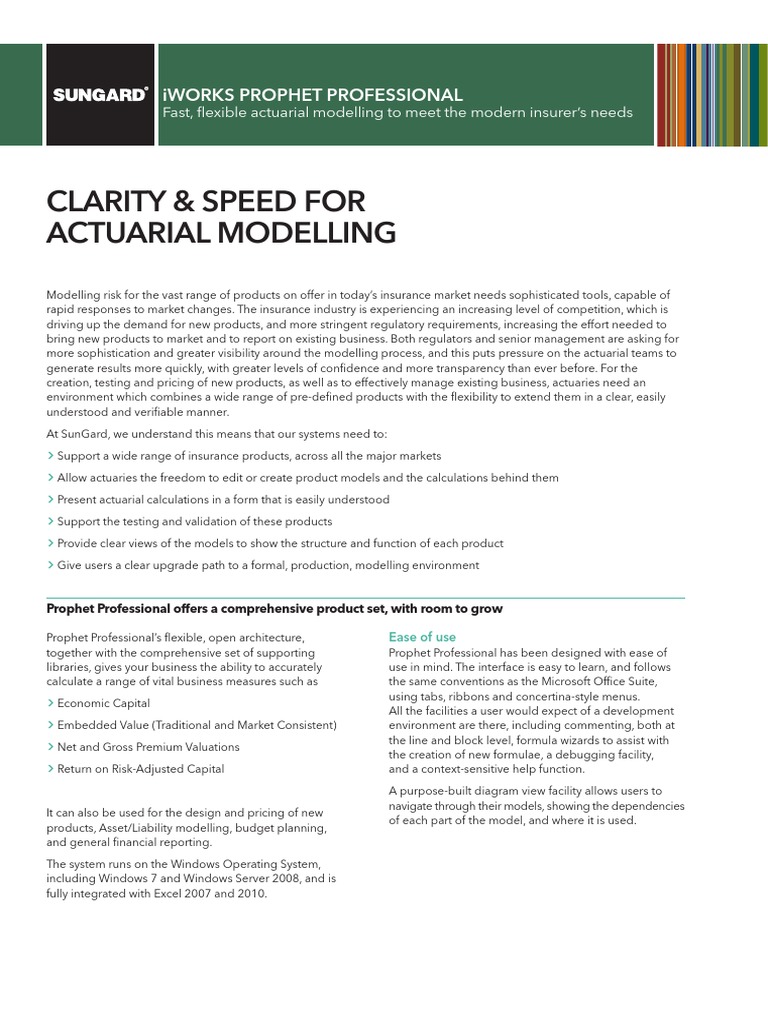 SUNGARD®

iWORKS PROPHET PROFESSIONAL
Fast, flexible actuarial modelling to meet the modern insurer's needs

CLARITY & SPEED FOR ACTUARIAL MODELLING

Modelling risk for the vast range of products on offer in today's insurance market needs sophisticated tools, capable of rapid responses to market changes. The insurance industry is experiencing an increasing level of competition, which is driving up the demand for new products, and more stringent regulatory requirements, increasing the effort needed to bring new products to market and to report on existing business. Both regulators and senior management are asking for more sophistication and greater visibility around the modelling process, and this puts pressure on the actuarial teams to generate results more quickly, with greater levels of confidence and more transparency than ever before. For the creation, testing and pricing of new products, as well as to effectively manage existing business, actuaries need an environment which combines a wide range of pre-defined products with the flexibility to extend them in a clear, easily understood and verifiable manner.

At SunGard, we understand this means that our systems need to:

> Support a wide range of insurance products, across all the major markets
> Allow actuaries the freedom to edit or create product models and the calculations behind them
> Present actuarial calculations in a form that is easily understood
> Support the testing and validation of these products
> Provide clear views of the models to show the structure and function of each product
> Give users a clear upgrade path to a formal, production, modelling environment

Prophet Professional offers a comprehensive product set, with room to grow

Prophet Professional's flexible, open architecture, together with the comprehensive set of supporting libraries, gives your business the ability to accurately calculate a range of vital business measures such as

> Economic Capital
> Embedded Value (Traditional and Market Consistent)
> Net and Gross Premium Valuations
> Return on Risk-Adjusted Capital

It can also be used for the design and pricing of new products, Asset/Liability modelling, budget planning, and general financial reporting.

The system runs on the Windows Operating System, including Windows 7 and Windows Server 2008, and is fully integrated with Excel 2007 and 2010.

Ease of use
Prophet Professional has been designed with ease of use in mind. The interface is easy to learn, and follows the same conventions as the Microsoft Office Suite, using tabs, ribbons and concertina-style menus.
All the facilities a user would expect of a development environment are there, including commenting, both at the line and block level, formula wizards to assist with the creation of new formulae, a debugging facility, and a context-sensitive help function.

A purpose-built diagram view facility allows users to navigate through their models, showing the dependencies of each part of the model, and where it is used.